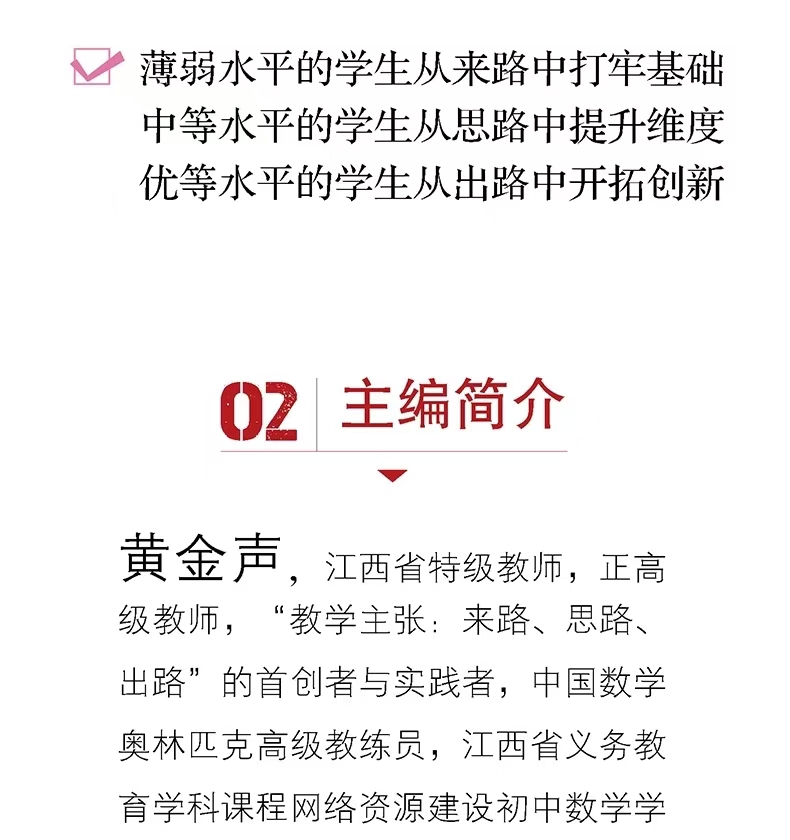 ☑ 薄弱水平的学生从来路中打牢基础
中等水平的学生从思路中提升维度
优等水平的学生从出路中开拓创新

02 主编简介

黄金声，江西省特级教师，正高级教师，“教学主张：来路、思路、出路”的首创者与实践者，中国数学奥林匹克高级教练员，江西省义务教育学科课程网络资源建设初中数学学